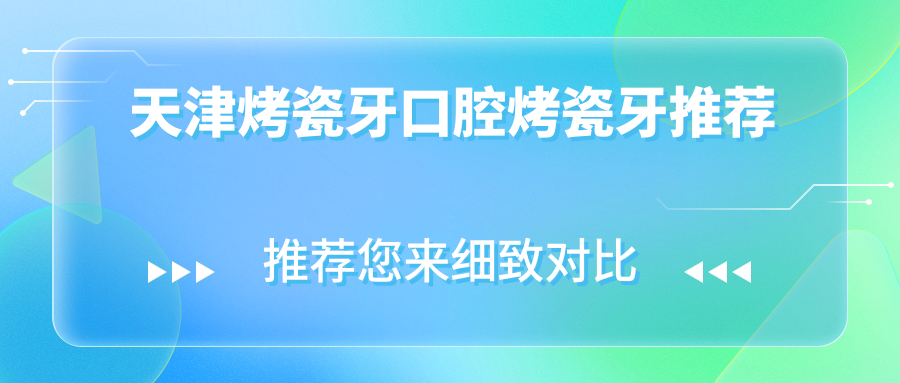 天津烤瓷牙口腔烤瓷牙推荐

推荐您来细致对比